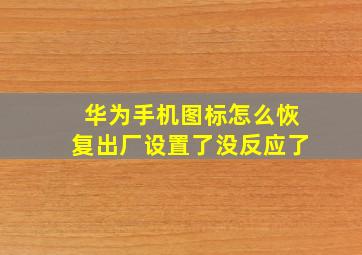 华为手机图标怎么恢复出厂设置了没反应了